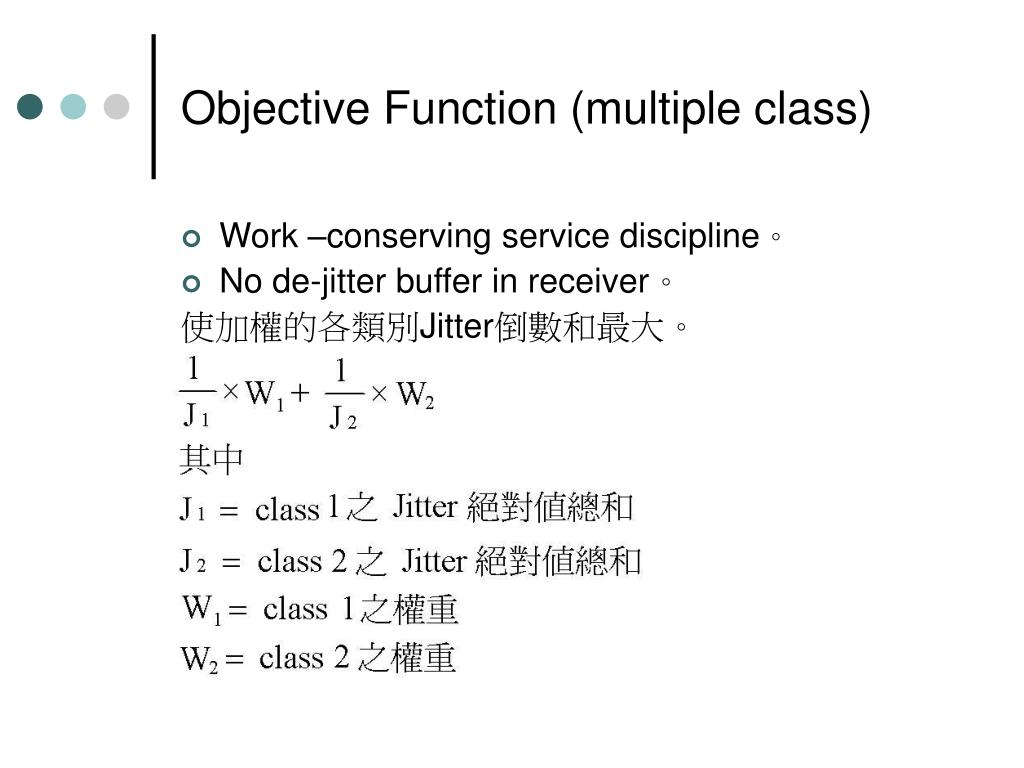 Objective Function (multiple class)

Work –conserving service discipline。

No de-jitter buffer in receiver。

使加權的各類別Jitter倒數和最大。

$\frac{1}{J_1} \times W_1 + \frac{1}{J_2} \times W_2$

其中

$J_1$ = class 1之 Jitter 絕對值總和

$J_2$ = class 2 之 Jitter 絕對值總和

$W_1$ = class 1之權重

$W_2$ = class 2 之權重